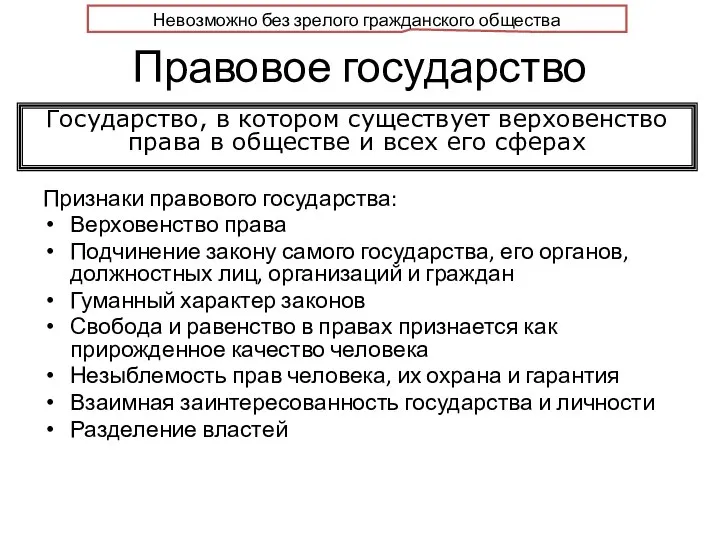 Невозможно без зрелого гражданского общества

Правовое государство

Государство, в котором существует верховенство права в обществе и всех его сферах

Признаки правового государства:
• Верховенство права
• Подчинение закону самого государства, его органов, должностных лиц, организаций и граждан
• Гуманный характер законов
• Свобода и равенство в правах признается как прирожденное качество человека
• Незыблемость прав человека, их охрана и гарантия
• Взаимная заинтересованность государства и личности
• Разделение властей